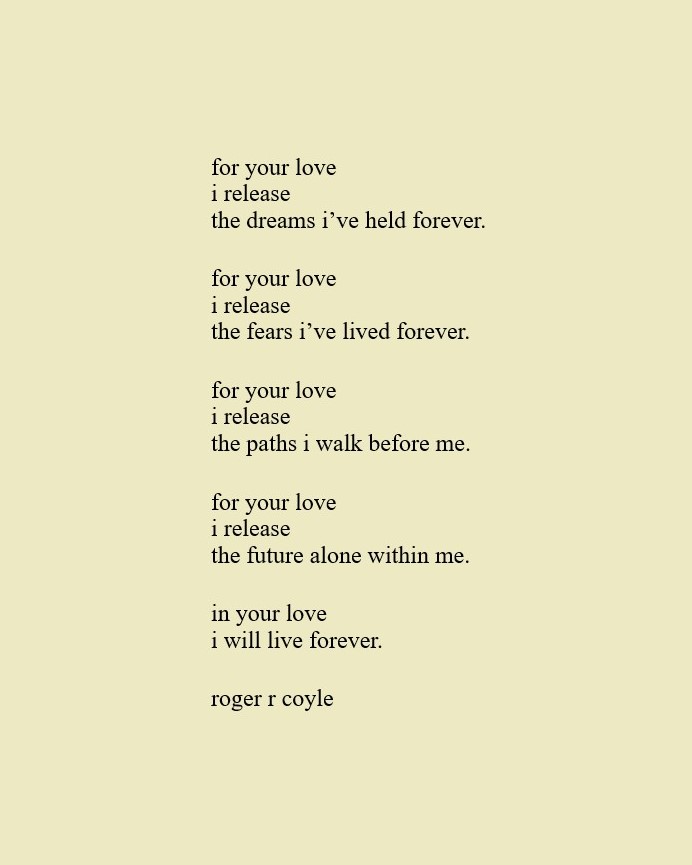 for your love
i release
the dreams i've held forever.

for your love
i release
the fears i've lived forever.

for your love
i release
the paths i walk before me.

for your love
i release
the future alone within me.

in your love
i will live forever.

roger r coyle